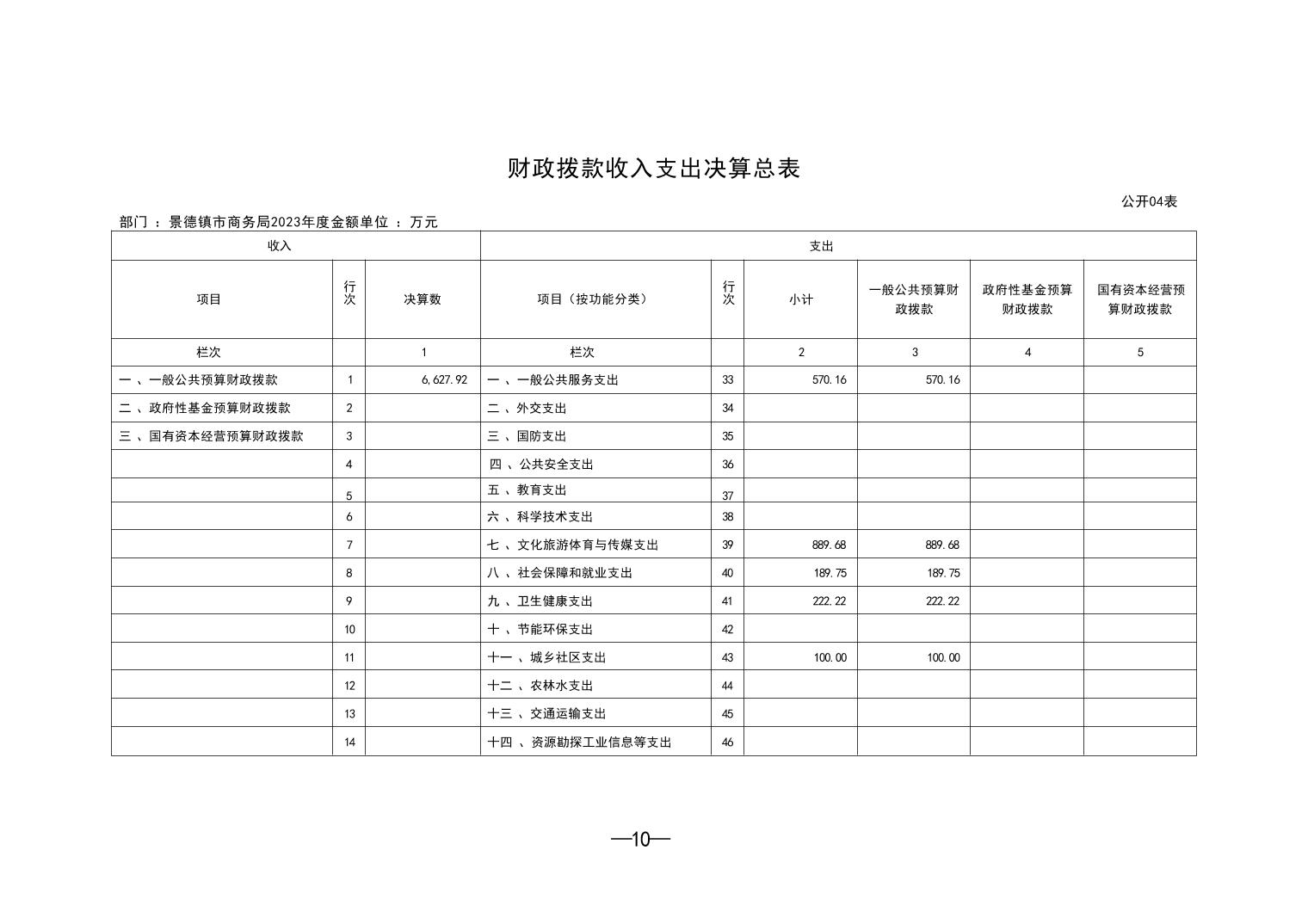 财政拨款收入支出决算总表

公开04表

部门 ：景德镇市商务局2023年度金额单位 ：万元

| 收入 | | | 支出 | | | | | |
|---|---|---|---|---|---|---|---|---|
| 项目 | 行次 | 决算数 | 项目（按功能分类） | 行次 | 小计 | 一般公共预算财政拨款 | 政府性基金预算财政拨款 | 国有资本经营预算财政拨款 |
| 栏次 | | 1 | 栏次 | | 2 | 3 | 4 | 5 |
| 一 、一般公共预算财政拨款 | 1 | 6,627.92 | 一 、一般公共服务支出 | 33 | 570.16 | 570.16 | | |
| 二 、政府性基金预算财政拨款 | 2 | | 二 、外交支出 | 34 | | | | |
| 三 、国有资本经营预算财政拨款 | 3 | | 三 、国防支出 | 35 | | | | |
| | 4 | | 四 、公共安全支出 | 36 | | | | |
| | 5 | | 五 、教育支出 | 37 | | | | |
| | 6 | | 六 、科学技术支出 | 38 | | | | |
| | 7 | | 七 、文化旅游体育与传媒支出 | 39 | 889.68 | 889.68 | | |
| | 8 | | 八 、社会保障和就业支出 | 40 | 189.75 | 189.75 | | |
| | 9 | | 九 、卫生健康支出 | 41 | 222.22 | 222.22 | | |
| | 10 | | 十 、节能环保支出 | 42 | | | | |
| | 11 | | 十一 、城乡社区支出 | 43 | 100.00 | 100.00 | | |
| | 12 | | 十二 、农林水支出 | 44 | | | | |
| | 13 | | 十三 、交通运输支出 | 45 | | | | |
| | 14 | | 十四 、资源勘探工业信息等支出 | 46 | | | | |

—10—